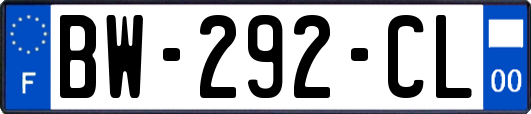 F
BW-292-CL
00